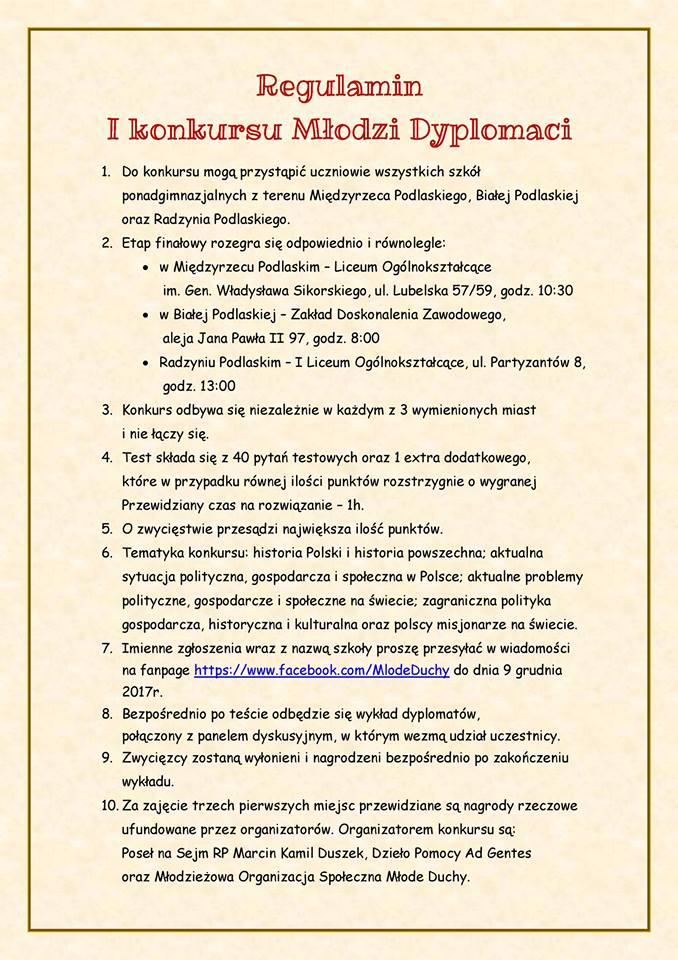 Regulamin
I konkursu Młodzi Dyplomaci

1. Do konkursu mogą przystąpić uczniowie wszystkich szkół ponadgimnazjalnych z terenu Międzyrzeca Podlaskiego, Białej Podlaskiej oraz Radzynia Podlaskiego.
2. Etap finałowy rozegra się odpowiednio i równolegle:
• w Międzyrzecu Podlaskim – Liceum Ogólnokształcące im. Gen. Władysława Sikorskiego, ul. Lubelska 57/59, godz. 10:30
• w Białej Podlaskiej – Zakład Doskonalenia Zawodowego, aleja Jana Pawła II 97, godz. 8:00
• Radzyniu Podlaskim – I Liceum Ogólnokształcące, ul. Partyzantów 8, godz. 13:00
3. Konkurs odbywa się niezależnie w każdym z 3 wymienionych miast i nie łączy się.
4. Test składa się z 40 pytań testowych oraz 1 extra dodatkowego, które w przypadku równej ilości punktów rozstrzygnie o wygranej Przewidziany czas na rozwiązanie – 1h.
5. O zwycięstwie przesądzi największa ilość punktów.
6. Tematyka konkursu: historia Polski i historia powszechna; aktualna sytuacja polityczna, gospodarcza i społeczna w Polsce; aktualne problemy polityczne, gospodarcze i społeczne na świecie; zagraniczna polityka gospodarcza, historyczna i kulturalna oraz polscy misjonarze na świecie.
7. Imienne zgłoszenia wraz z nazwą szkoły proszę przesyłać w wiadomości na fanpage https://www.facebook.com/MlodeDuchy do dnia 9 grudnia 2017r.
8. Bezpośrednio po teście odbędzie się wykład dyplomatów, połączony z panelem dyskusyjnym, w którym wezmą udział uczestnicy.
9. Zwycięzcy zostaną wyłonieni i nagrodzeni bezpośrednio po zakończeniu wykładu.
10. Za zajęcie trzech pierwszych miejsc przewidziane są nagrody rzeczowe ufundowane przez organizatorów. Organizatorem konkursu są: Poseł na Sejm RP Marcin Kamil Duszek, Dzieło Pomocy Ad Gentes oraz Młodzieżowa Organizacja Społeczna Młode Duchy.